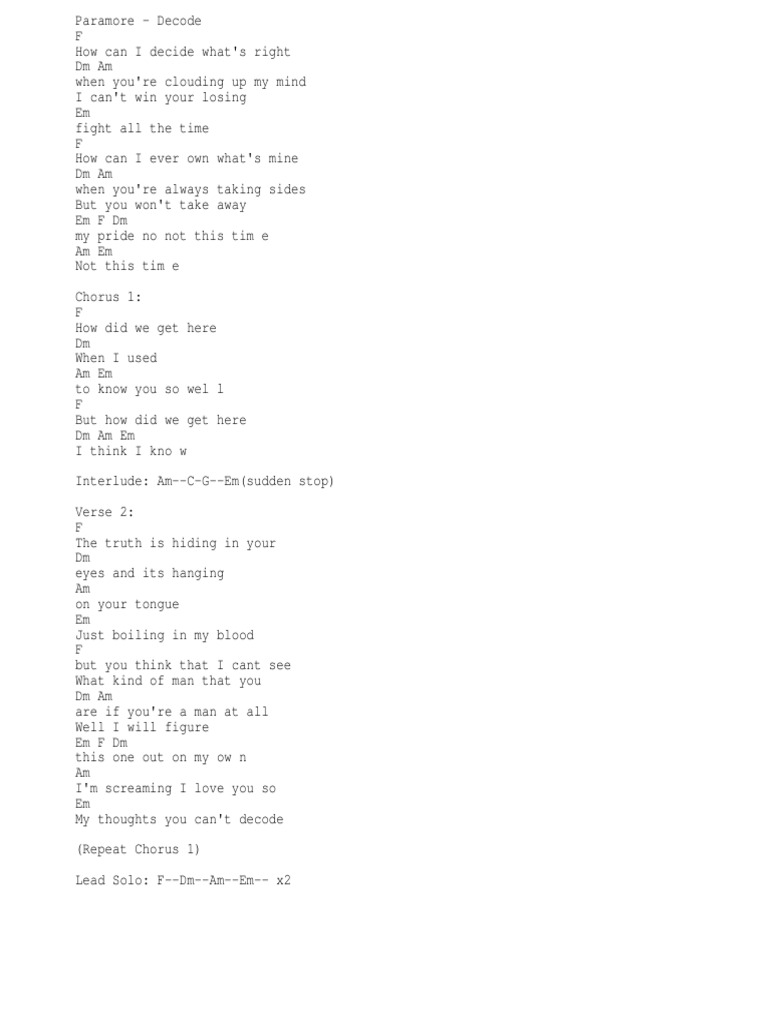 Paramore - Decode
F
How can I decide what's right
Dm Am
when you're clouding up my mind
I can't win your losing
Em
fight all the time
F
How can I ever own what's mine
Dm Am
when you're always taking sides
But you won't take away
Em F Dm
my pride no not this tim e
Am Em
Not this tim e

Chorus 1:
F
How did we get here
Dm
When I used
Am Em
to know you so wel l
F
But how did we get here
Dm Am Em
I think I kno w

Interlude: Am--C-G--Em(sudden stop)

Verse 2:
F
The truth is hiding in your
Dm
eyes and its hanging
Am
on your tongue
Em
Just boiling in my blood
F
but you think that I cant see
What kind of man that you
Dm Am
are if you're a man at all
Well I will figure
Em F Dm
this one out on my ow n
Am
I'm screaming I love you so
Em
My thoughts you can't decode

(Repeat Chorus 1)

Lead Solo: F--Dm--Am--Em-- x2